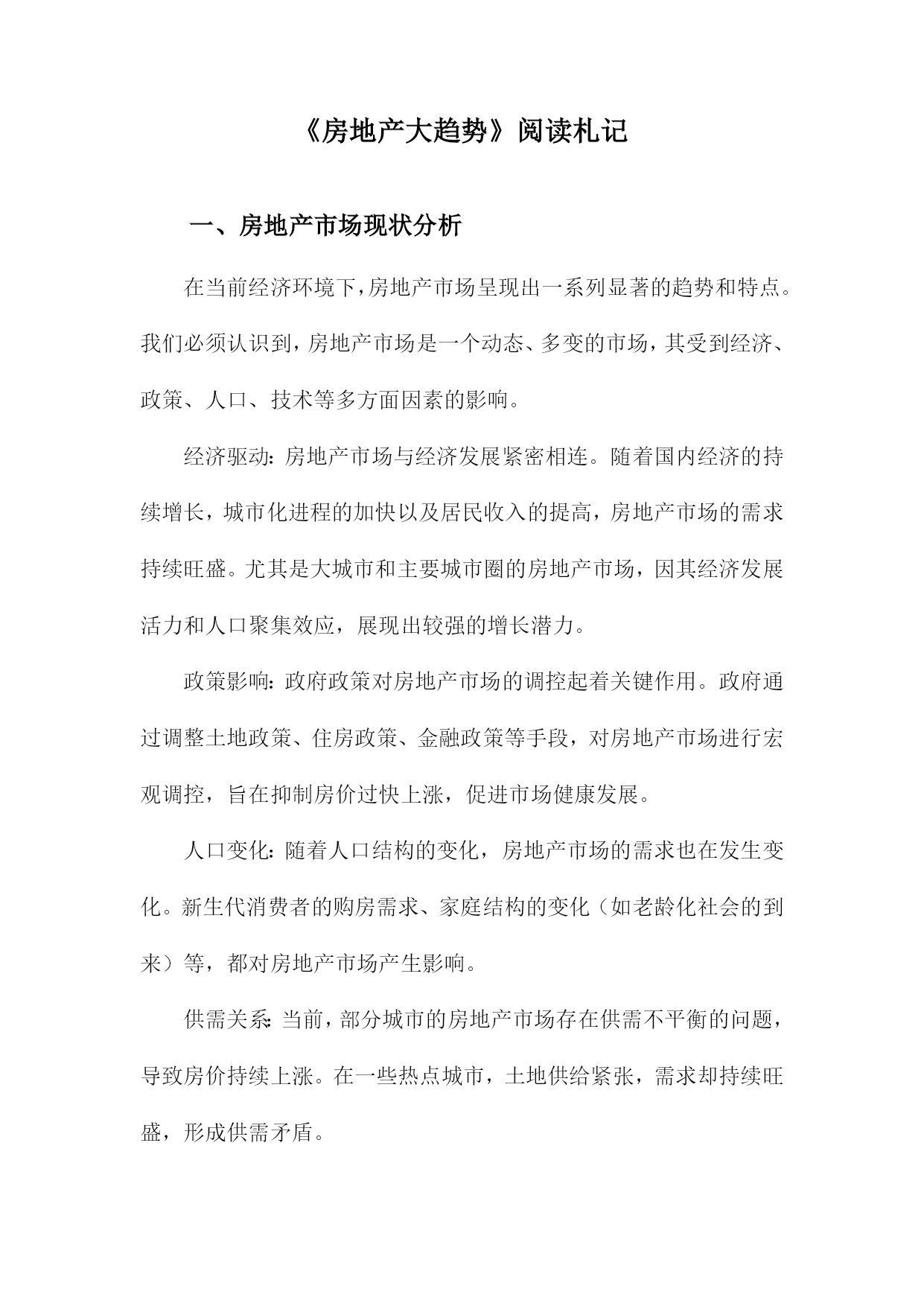 《房地产大趋势》阅读札记

一、房地产市场现状分析

在当前经济环境下，房地产市场呈现出一系列显著的趋势和特点。我们必须认识到，房地产市场是一个动态、多变的市场，其受到经济、政策、人口、技术等多方面因素的影响。

经济驱动：房地产市场与经济发展紧密相连。随着国内经济的持续增长，城市化进程的加快以及居民收入的提高，房地产市场的需求持续旺盛。尤其是大城市和主要城市圈的房地产市场，因其经济发展活力和人口聚集效应，展现出较强的增长潜力。

政策影响：政府政策对房地产市场的调控起着关键作用。政府通过调整土地政策、住房政策、金融政策等手段，对房地产市场进行宏观调控，旨在抑制房价过快上涨，促进市场健康发展。

人口变化：随着人口结构的变化，房地产市场的需求也在发生变化。新生代消费者的购房需求、家庭结构的变化（如老龄化社会的到来）等，都对房地产市场产生影响。

供需关系：当前，部分城市的房地产市场存在供需不平衡的问题，导致房价持续上涨。在一些热点城市，土地供给紧张，需求却持续旺盛，形成供需矛盾。